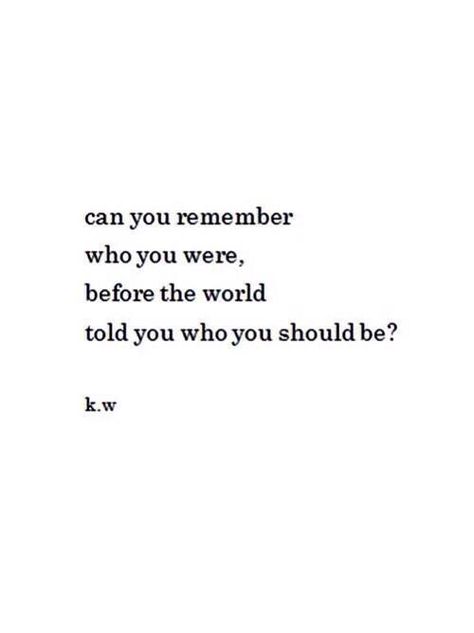 can you remember
who you were,
before the world
told you who you should be?

k.w